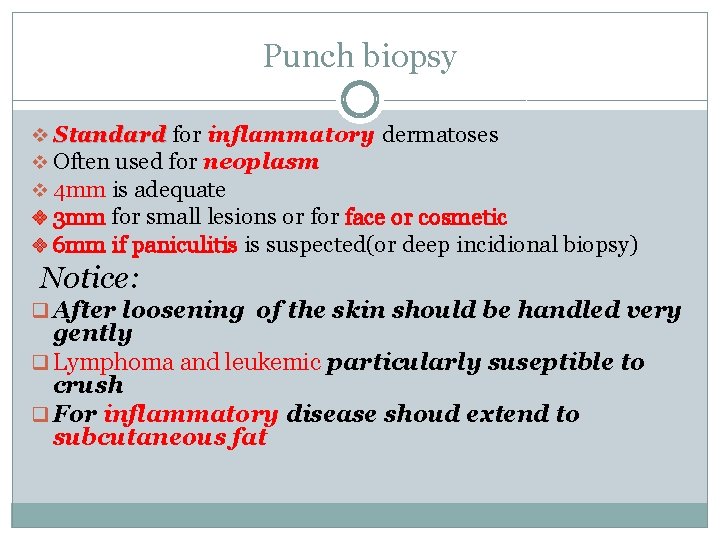 Punch biopsy

❖ Standard for inflammatory dermatoses
❖ Often used for neoplasm
❖ 4mm is adequate
❖ 3mm for small lesions or for face or cosmetic
❖ 6mm if paniculitis is suspected(or deep incidional biopsy)

Notice:

❑ After loosening of the skin should be handled very gently
❑ Lymphoma and leukemic particularly suseptible to crush
❑ For inflammatory disease shoud extend to subcutaneous fat